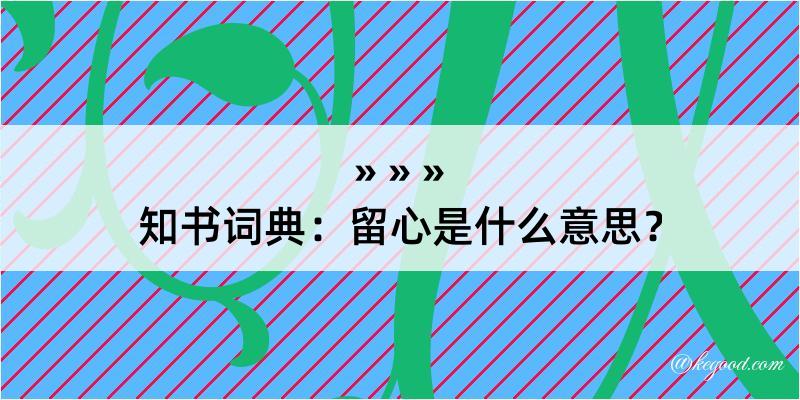 » » »
知书词典：留心是什么意思？

@kegood.com